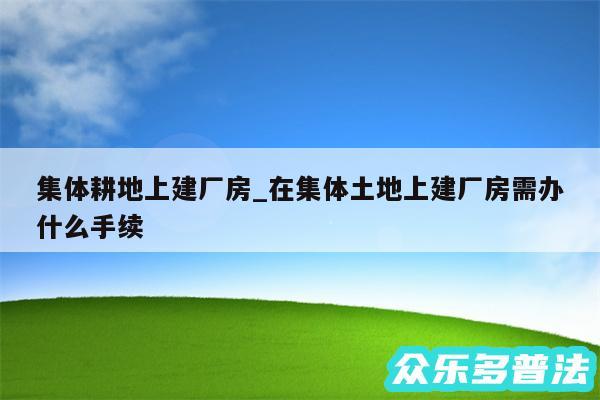 集体耕地上建厂房_在集体土地上建厂房需办什么手续

众乐多普法